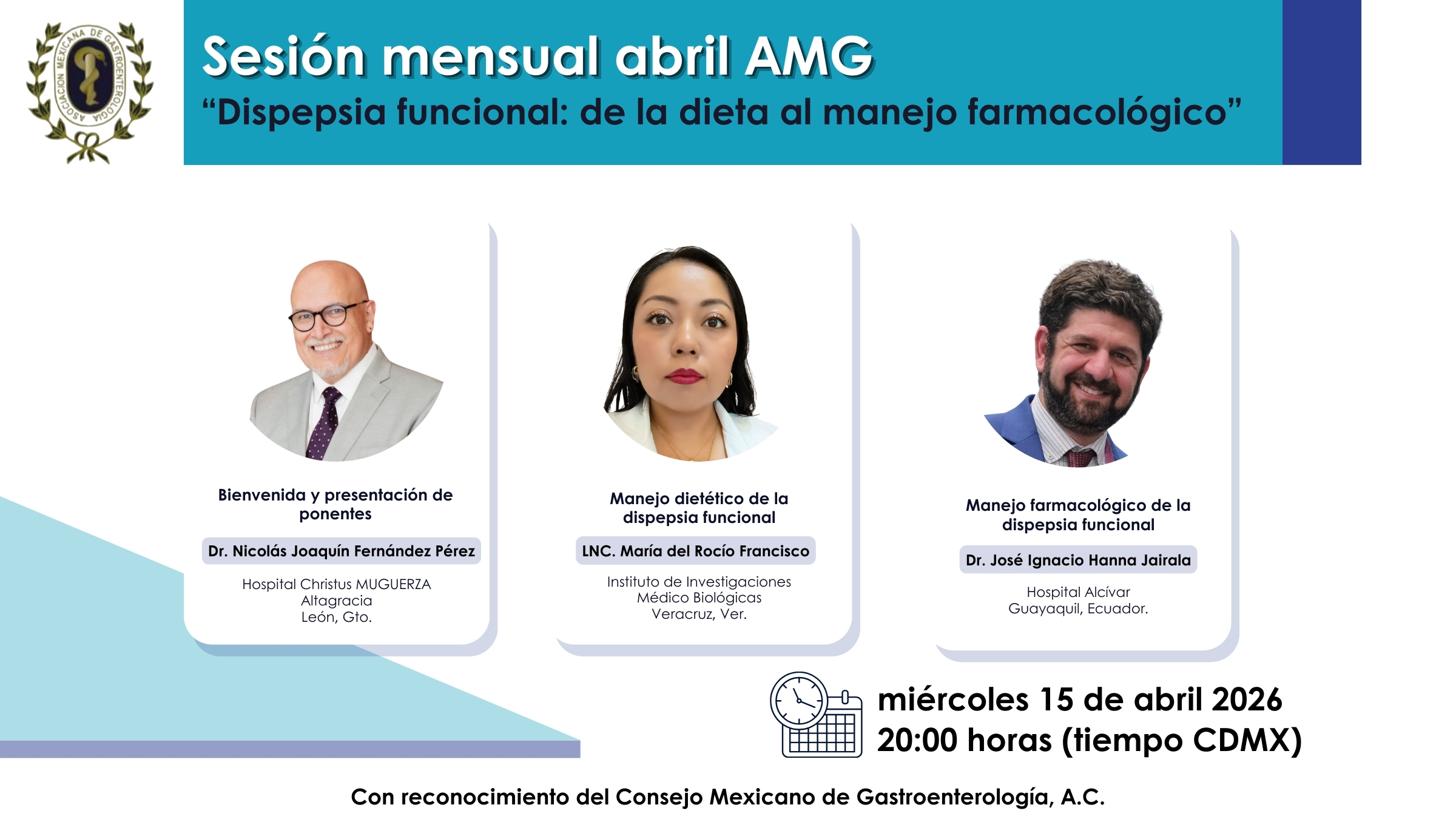 ASOCIACION MEXICANA DE GASTROENTEROLOGIA

Sesión mensual abril AMG
"Dispepsia funcional: de la dieta al manejo farmacológico"

Bienvenida y presentación de ponentes

Dr. Nicolás Joaquín Fernández Pérez

Hospital Christus MUGUERZA
Altagracia
León, Gto.

Manejo dietético de la dispepsia funcional

LNC. María del Rocío Francisco

Instituto de Investigaciones
Médico Biológicas
Veracruz, Ver.

Manejo farmacológico de la dispepsia funcional

Dr. José Ignacio Hanna Jairala

Hospital Alcívar
Guayaquil, Ecuador.

miércoles 15 de abril 2026
20:00 horas (tiempo CDMX)

Con reconocimiento del Consejo Mexicano de Gastroenterología, A.C.